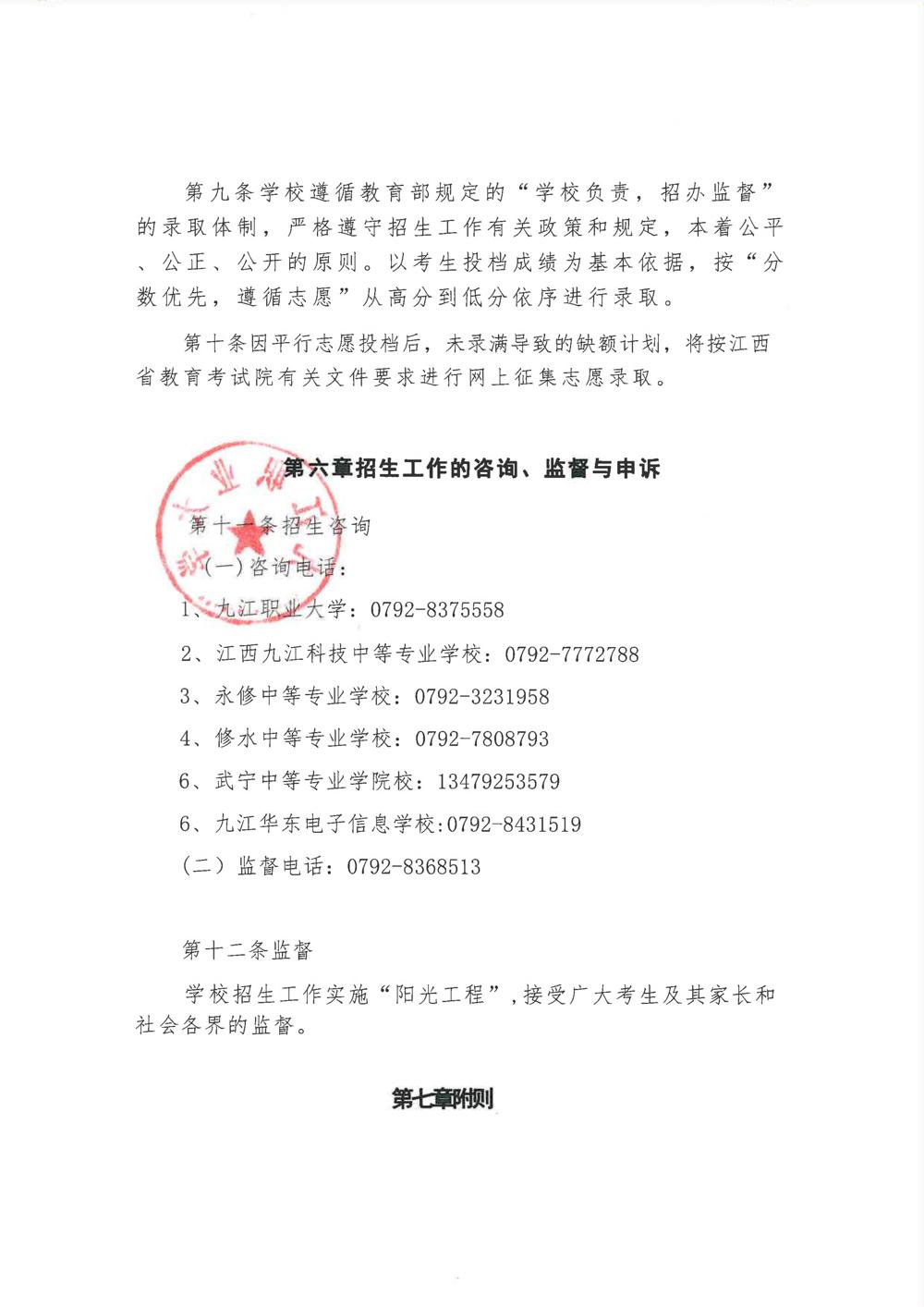 第九条学校遵循教育部规定的“学校负责，招办监督”的录取体制，严格遵守招生工作有关政策和规定，本着公平、公正、公开的原则。以考生投档成绩为基本依据，按“分数优先，遵循志愿”从高分到低分依序进行录取。

第十条因平行志愿投档后，未录满导致的缺额计划，将按江西省教育考试院有关文件要求进行网上征集志愿录取。

第六章招生工作的咨询、监督与申诉

第十一条招生咨询

（一）咨询电话：

1、九江职业大学：0792-8375558

2、江西九江科技中等专业学校：0792-7772788

3、永修中等专业学校：0792-3231958

4、修水中等专业学校：0792-7808793

6、武宁中等专业学院校：13479253579

6、九江华东电子信息学校:0792-8431519

（二）监督电话：0792-8368513

第十二条监督

学校招生工作实施“阳光工程”,接受广大考生及其家长和社会各界的监督。

第七章附则